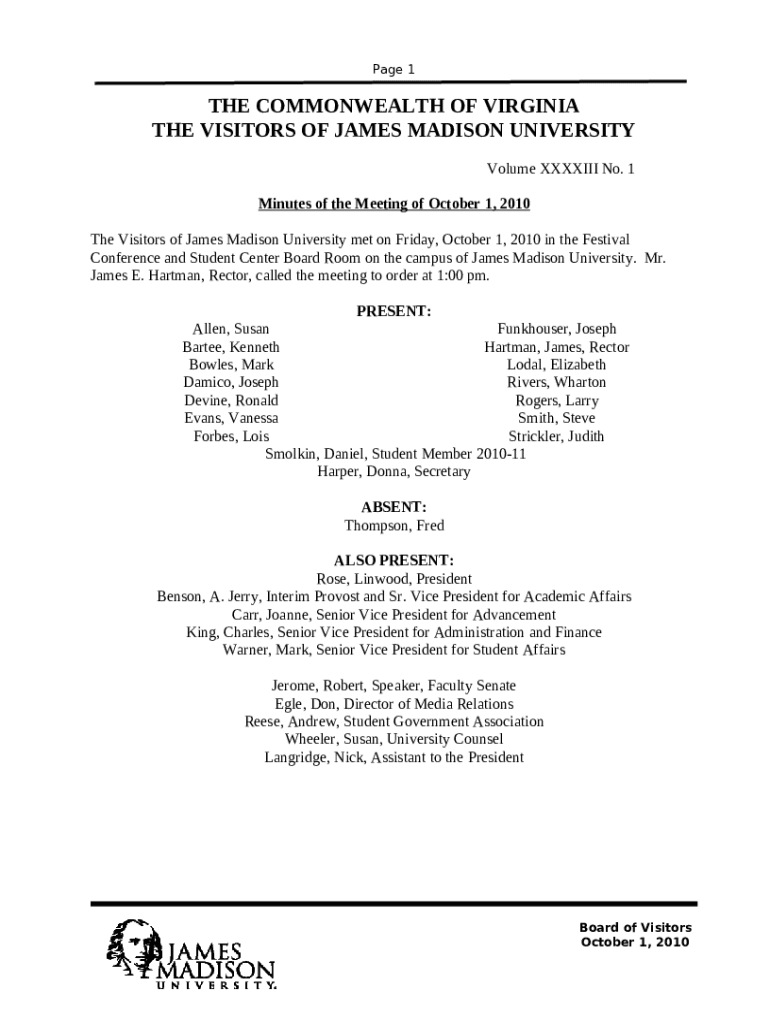 Page 1

THE COMMONWEALTH OF VIRGINIA
THE VISITORS OF JAMES MADISON UNIVERSITY

Volume XXXXIII No. 1

Minutes of the Meeting of October 1, 2010

The Visitors of James Madison University met on Friday, October 1, 2010 in the Festival Conference and Student Center Board Room on the campus of James Madison University. Mr. James E. Hartman, Rector, called the meeting to order at 1:00 pm.

PRESENT:

Allen, Susan
Bartee, Kenneth
Bowles, Mark
Damico, Joseph
Devine, Ronald
Evans, Vanessa
Forbes, Lois

Funkhouser, Joseph
Hartman, James, Rector
Lodal, Elizabeth
Rivers, Wharton
Rogers, Larry
Smith, Steve
Strickler, Judith

Smolkin, Daniel, Student Member 2010-11
Harper, Donna, Secretary

ABSENT:
Thompson, Fred

ALSO PRESENT:
Rose, Linwood, President
Benson, A. Jerry, Interim Provost and Sr. Vice President for Academic Affairs
Carr, Joanne, Senior Vice President for Advancement
King, Charles, Senior Vice President for Administration and Finance
Warner, Mark, Senior Vice President for Student Affairs

Jerome, Robert, Speaker, Faculty Senate
Egle, Don, Director of Media Relations
Reese, Andrew, Student Government Association
Wheeler, Susan, University Counsel
Langridge, Nick, Assistant to the President

JAMES MADISON UNIVERSITY.

Board of Visitors
October 1, 2010